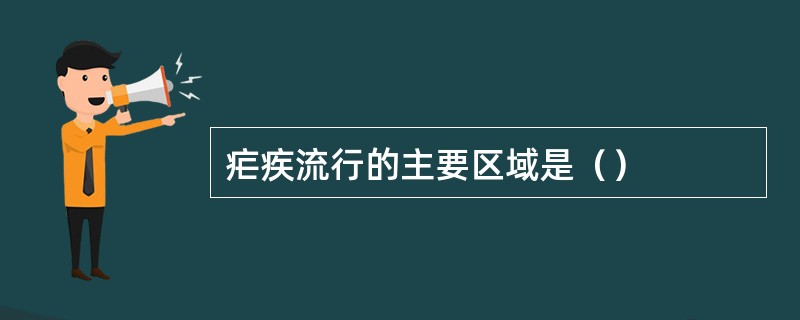 疟疾流行的主要区域是（）